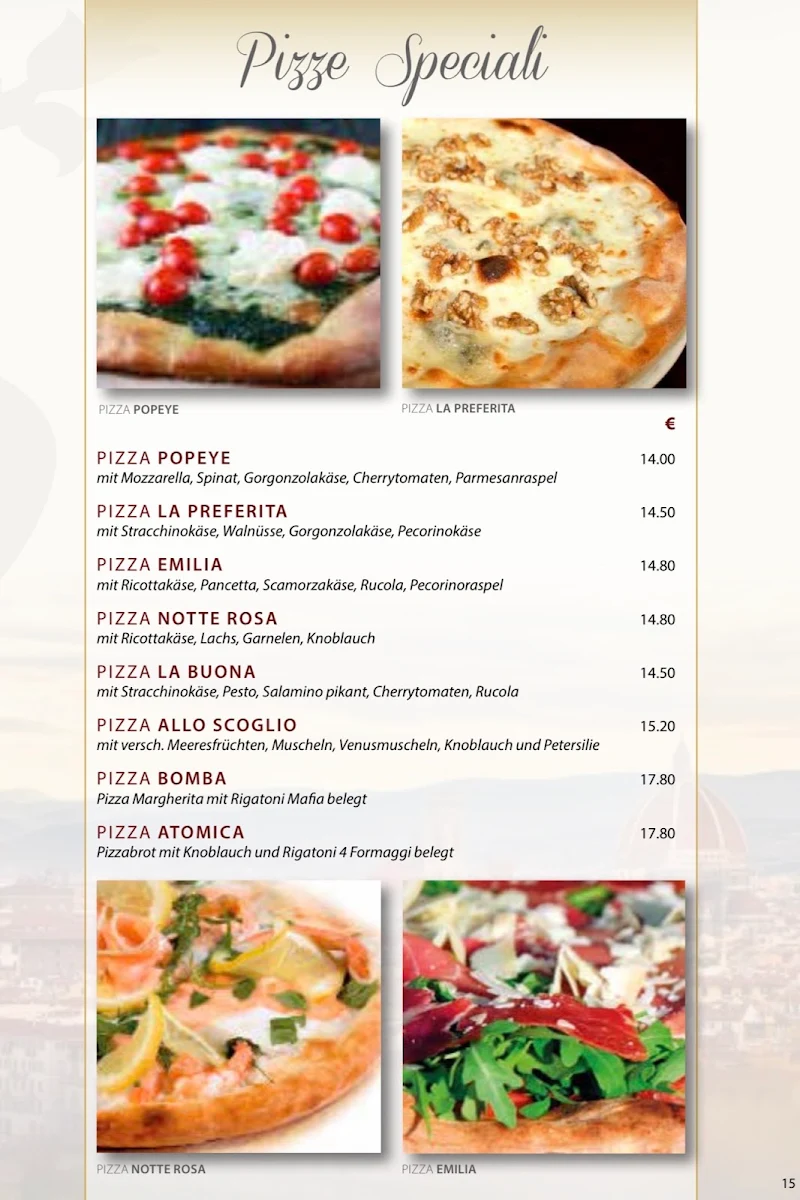 Pizze Speciali

PIZZA POPEYE

PIZZA LA PREFERITA

€

PIZZA POPEYE 14.00
mit Mozzarella, Spinat, Gorgonzolakäse, Cherrytomaten, Parmesanraspel

PIZZA LA PREFERITA 14.50
mit Stracchinokäse, Walnüsse, Gorgonzolakäse, Pecorinokäse

PIZZA EMILIA 14.80
mit Ricottakäse, Pancetta, Scamorzakäse, Rucola, Pecorinoraspel

PIZZA NOTTE ROSA 14.80
mit Ricottakäse, Lachs, Garnelen, Knoblauch

PIZZA LA BUONA 14.50
mit Stracchinokäse, Pesto, Salamino pikant, Cherrytomaten, Rucola

PIZZA ALLO SCOGLIO 15.20
mit versch. Meeresfrüchten, Muscheln, Venusmuscheln, Knoblauch und Petersilie

PIZZA BOMBA 17.80
Pizza Margherita mit Rigatoni Mafia belegt

PIZZA ATOMICA 17.80
Pizzabrot mit Knoblauch und Rigatoni 4 Formaggi belegt

PIZZA NOTTE ROSA

PIZZA EMILIA

15